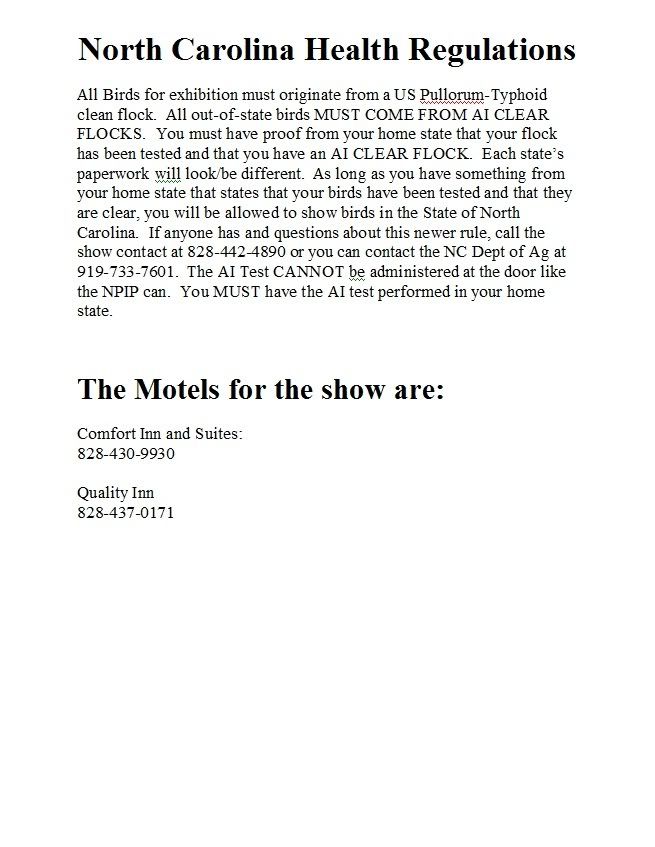 North Carolina Health Regulations

All Birds for exhibition must originate from a US Pullorum-Typhoid clean flock. All out-of-state birds MUST COME FROM AI CLEAR FLOCKS. You must have proof from your home state that your flock has been tested and that you have an AI CLEAR FLOCK. Each state's paperwork will look/be different. As long as you have something from your home state that states that your birds have been tested and that they are clear, you will be allowed to show birds in the State of North Carolina. If anyone has and questions about this newer rule, call the show contact at 828-442-4890 or you can contact the NC Dept of Ag at 919-733-7601. The AI Test CANNOT be administered at the door like the NPIP can. You MUST have the AI test performed in your home state.

The Motels for the show are:

Comfort Inn and Suites:
828-430-9930

Quality Inn
828-437-0171